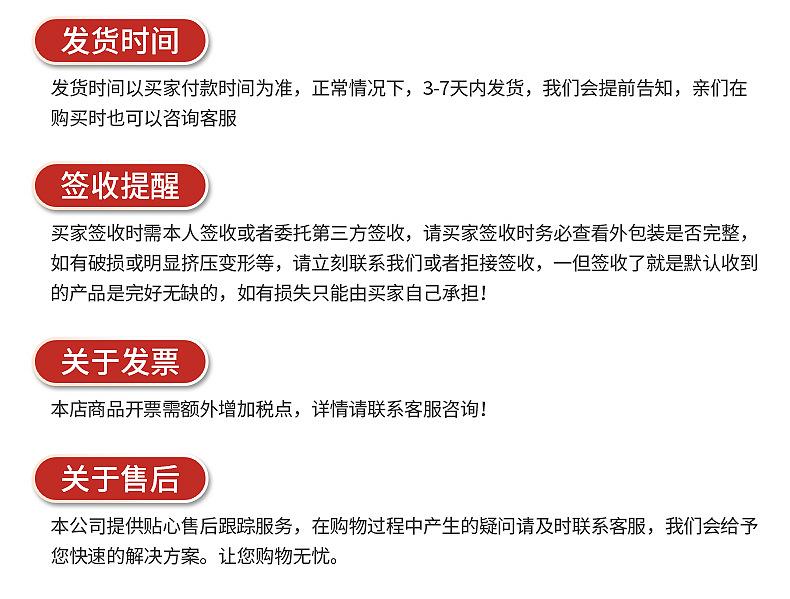 发货时间

发货时间以买家付款时间为准，正常情况下，3-7天内发货，我们会提前告知，亲们在购买时也可以咨询客服

签收提醒

买家签收时需本人签收或者委托第三方签收，请买家签收时务必查看外包装是否完整，如有破损或明显挤压变形等，请立刻联系我们或者拒接签收，一但签收了就是默认收到的产品是完好无缺的，如有损失只能由买家自己承担！

关于发票

本店商品开票需额外增加税点，详情请联系客服咨询！

关于售后

本公司提供贴心售后跟踪服务，在购物过程中产生的疑问请及时联系客服，我们会给予您快速的解决方案。让您购物无忧。